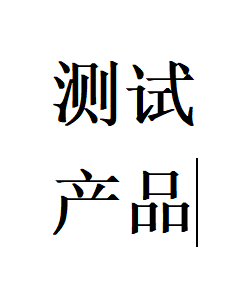 测试
产品